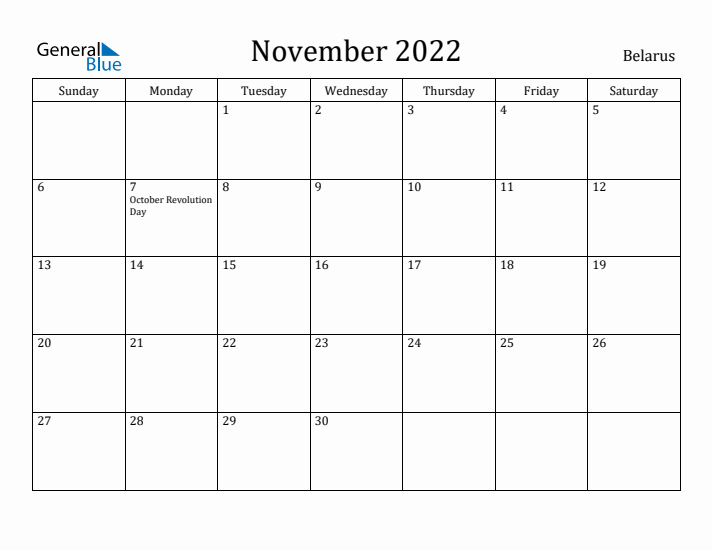 General Blue

November 2022

Belarus

| Sunday | Monday | Tuesday | Wednesday | Thursday | Friday | Saturday |
|---|---|---|---|---|---|---|
| | | 1 | 2 | 3 | 4 | 5 |
| 6 | 7 October Revolution Day | 8 | 9 | 10 | 11 | 12 |
| 13 | 14 | 15 | 16 | 17 | 18 | 19 |
| 20 | 21 | 22 | 23 | 24 | 25 | 26 |
| 27 | 28 | 29 | 30 | | | |